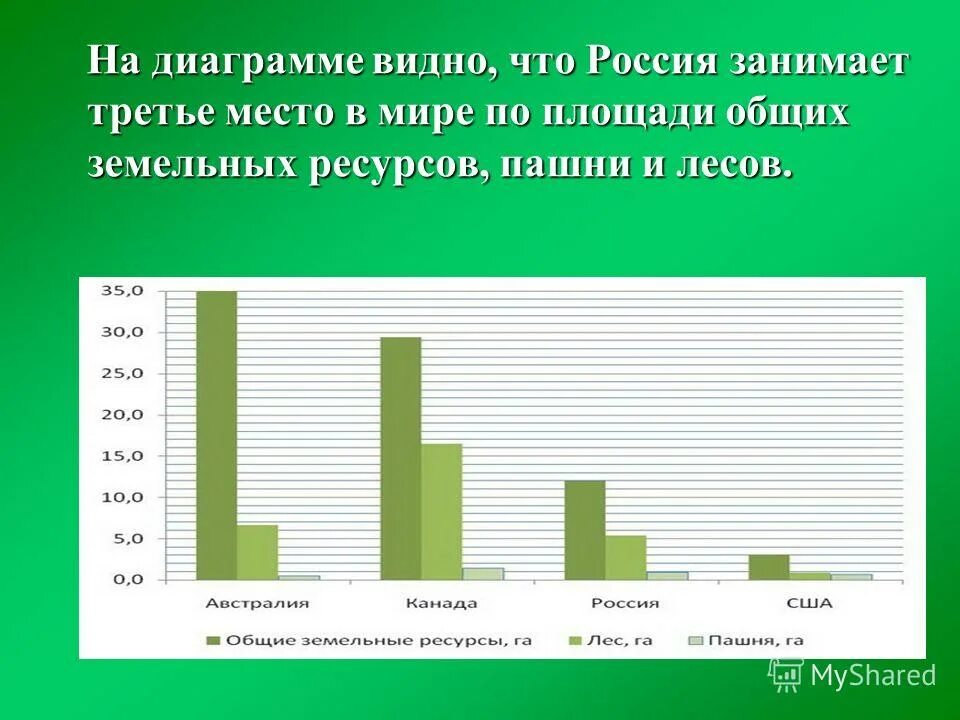 На диаграмме видно, что Россия занимает третье место в мире по площади общих земельных ресурсов, пашни и лесов.

35,0
30,0
25,0
20,0
15,0
10,0
5,0
0,0

Австралия
Канада
Россия
США

Общие земельные ресурсы, га
Лес, га
Пашня, га

MyShared